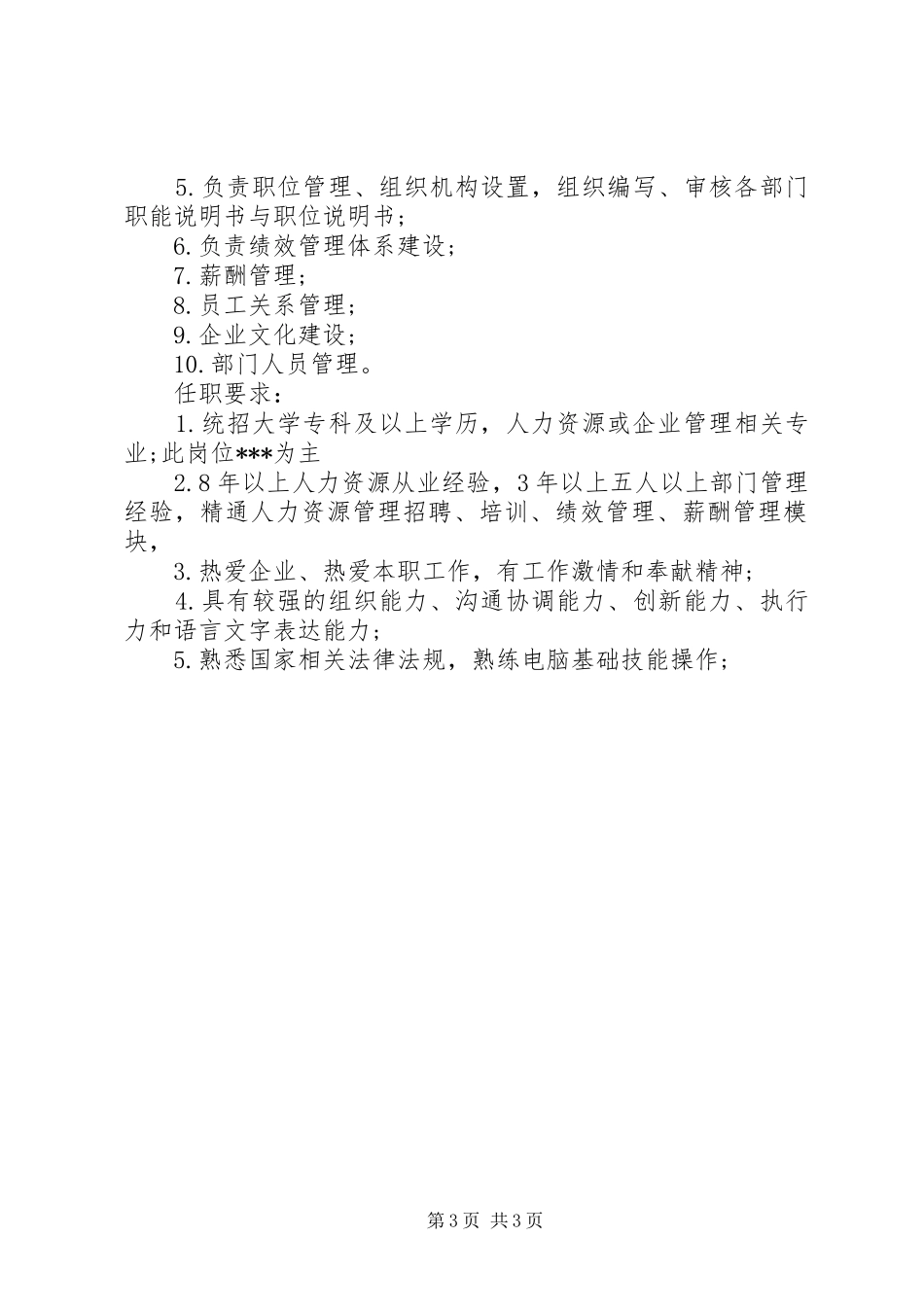 5.负责职位管理、组织机构设置，组织编写、审核各部门职能说明书与职位说明书；

6.负责绩效管理体系建设；

7.薪酬管理；

8.员工关系管理；

9.企业文化建设；

10.部门人员管理。

任职要求：

1.统招大学专科及以上学历，人力资源或企业管理相关专业;此岗位***为主

2.8年以上人力资源从业经验，3年以上五人以上部门管理经验，精通人力资源管理招聘、培训、绩效管理、薪酬管理模块，

3.热爱企业、热爱本职工作，有工作激情和奉献精神；

4.具有较强的组织能力、沟通协调能力、创新能力、执行力和语言文字表达能力；

5.熟悉国家相关法律法规，熟练电脑基础技能操作；

第3页 共3页